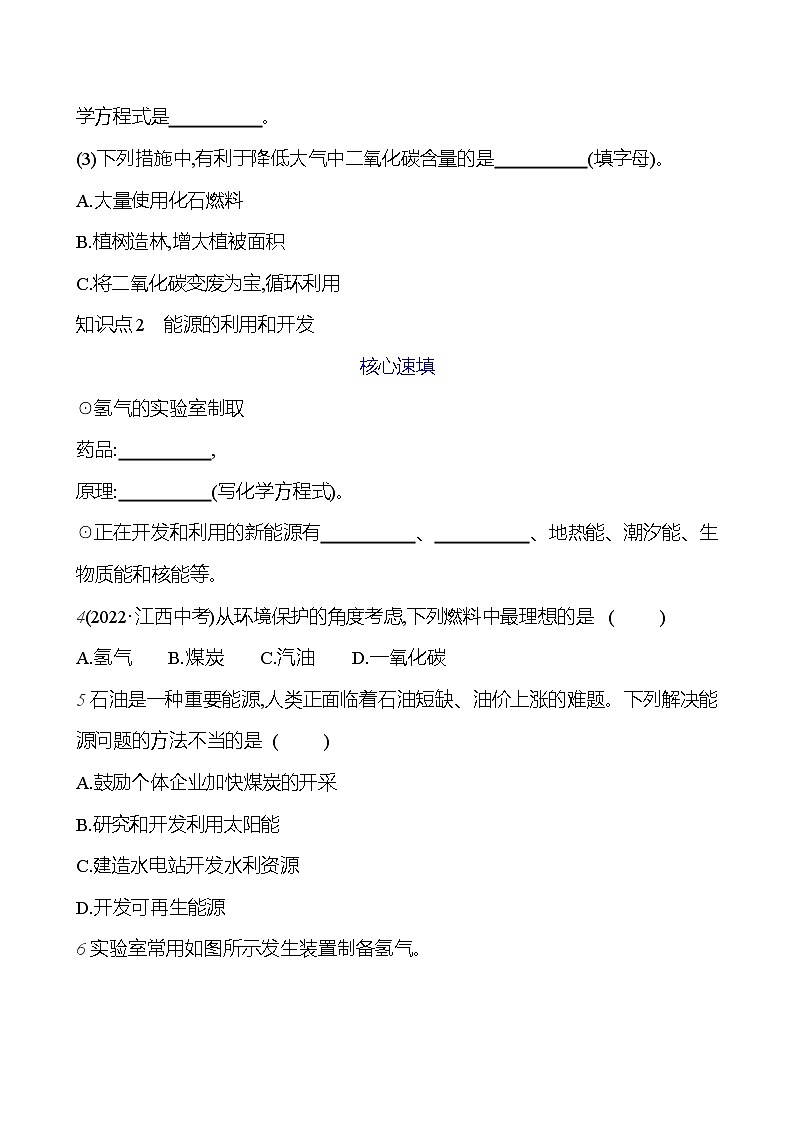 学方程式是__________。

(3)下列措施中,有利于降低大气中二氧化碳含量的是__________(填字母)。

A.大量使用化石燃料

B.植树造林,增大植被面积

C.将二氧化碳变废为宝,循环利用

知识点2　能源的利用和开发

核心速填

⊙氢气的实验室制取

药品:__________,

原理:__________(写化学方程式)。

⊙正在开发和利用的新能源有__________、__________、地热能、潮汐能、生物质能和核能等。

4(2022·江西中考)从环境保护的角度考虑,下列燃料中最理想的是　(　　)

A.氢气　B.煤炭　C.汽油　D.一氧化碳

5 石油是一种重要能源,人类正面临着石油短缺、油价上涨的难题。下列解决能源问题的方法不当的是　(　　)

A.鼓励个体企业加快煤炭的开采

B.研究和开发利用太阳能

C.建造水电站开发水利资源

D.开发可再生能源

6 实验室常用如图所示发生装置制备氢气。